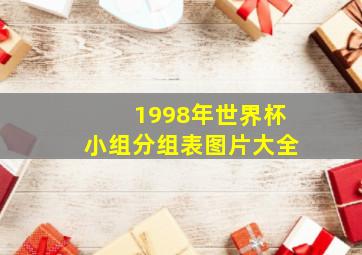 1998年世界杯
小组分组表图片大全